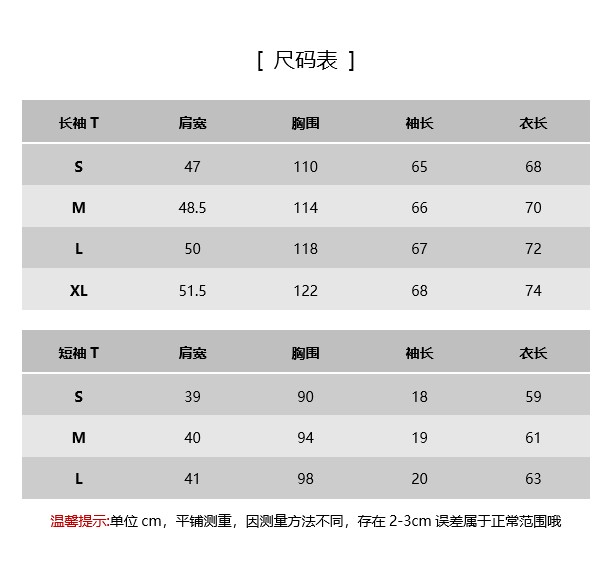 [ 尺码表 ]

| 长袖 T | 肩宽 | 胸围 | 袖长 | 衣长 |
|---|---|---|---|---|
| S | 47 | 110 | 65 | 68 |
| M | 48.5 | 114 | 66 | 70 |
| L | 50 | 118 | 67 | 72 |
| XL | 51.5 | 122 | 68 | 74 |

| 短袖 T | 肩宽 | 胸围 | 袖长 | 衣长 |
|---|---|---|---|---|
| S | 39 | 90 | 18 | 59 |
| M | 40 | 94 | 19 | 61 |
| L | 41 | 98 | 20 | 63 |

温馨提示:单位 cm，平铺测重，因测量方法不同，存在 2-3cm 误差属于正常范围哦